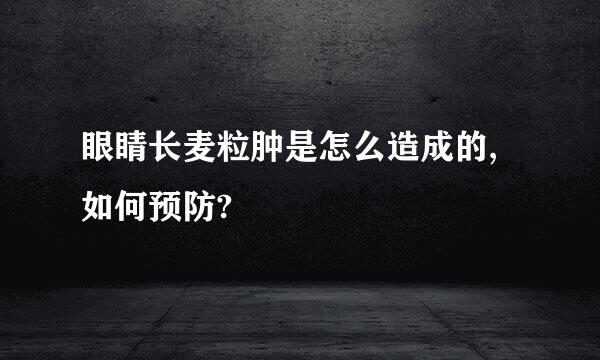 眼睛长麦粒肿是怎么造成的,如何预防?